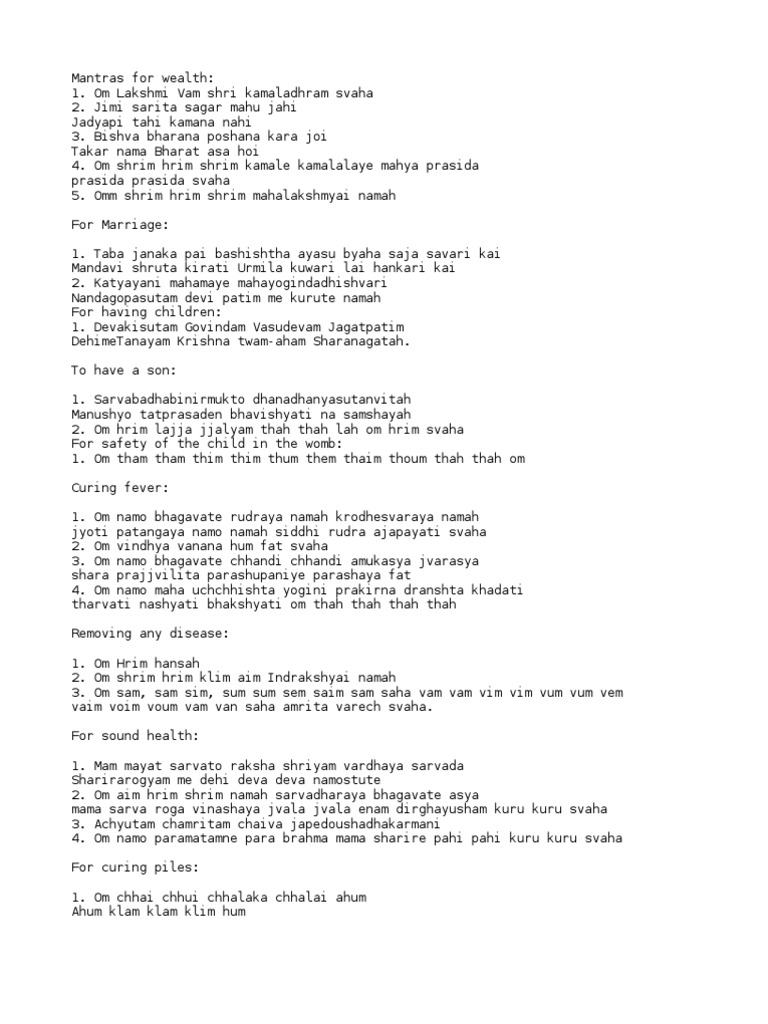 Mantras for wealth:
1. Om Lakshmi Vam shri kamaladhram svaha
2. Jimi sarita sagar mahu jahi
Jadyapi tahi kamana nahi
3. Bishva bharana poshana kara joi
Takar nama Bharat asa hoi
4. Om shrim hrim shrim kamale kamalalaye mahya prasida
prasida prasida svaha
5. Omm shrim hrim shrim mahalakshmyai namah

For Marriage:

1. Taba janaka pai bashishtha ayasu byaha saja savari kai
Mandavi shruta kirati Urmila kuwari lai hankari kai
2. Katyayani mahamaye mahayogindadhishvari
Nandagopasutam devi patim me kurute namah
For having children:
1. Devakisutam Govindam Vasudevam Jagatpatim
DehimeTanayam Krishna twam-aham Sharanagatah.

To have a son:

1. Sarvabadhabinirmukto dhanadhanyasutanvitah
Manushyo tatprasaden bhavishyati na samshayah
2. Om hrim lajja jjalyam thah thah lah om hrim svaha
For safety of the child in the womb:
1. Om tham tham thim thim thum them thaim thoum thah thah om

Curing fever:

1. Om namo bhagavate rudraya namah krodhesvaraya namah
jyoti patangaya namo namah siddhi rudra ajapayati svaha
2. Om vindhya vanana hum fat svaha
3. Om namo bhagavate chhandi chhandi amukasya jvarasya
shara prajjvilita parashupaniye parashaya fat
4. Om namo maha uchchhishta yogini prakirna dranshta khadati
tharvati nashyati bhakshyati om thah thah thah thah

Removing any disease:

1. Om Hrim hansah
2. Om shrim hrim klim aim Indrakshyai namah
3. Om sam, sam sim, sum sum sem saim sam saha vam vam vim vim vum vum vem
vaim voim voum vam van saha amrita varech svaha.

For sound health:

1. Mam mayat sarvato raksha shriyam vardhaya sarvada
Sharirarogyam me dehi deva deva namostute
2. Om aim hrim shrim namah sarvadharaya bhagavate asya
mama sarva roga vinashaya jvala jvala enam dirghayusham kuru kuru svaha
3. Achyutam chamritam chaiva japedoushadhakarmani
4. Om namo paramatamne para brahma mama sharire pahi pahi kuru kuru svaha

For curing piles:

1. Om chhai chhui chhalaka chhalai ahum
Ahum klam klam klim hum